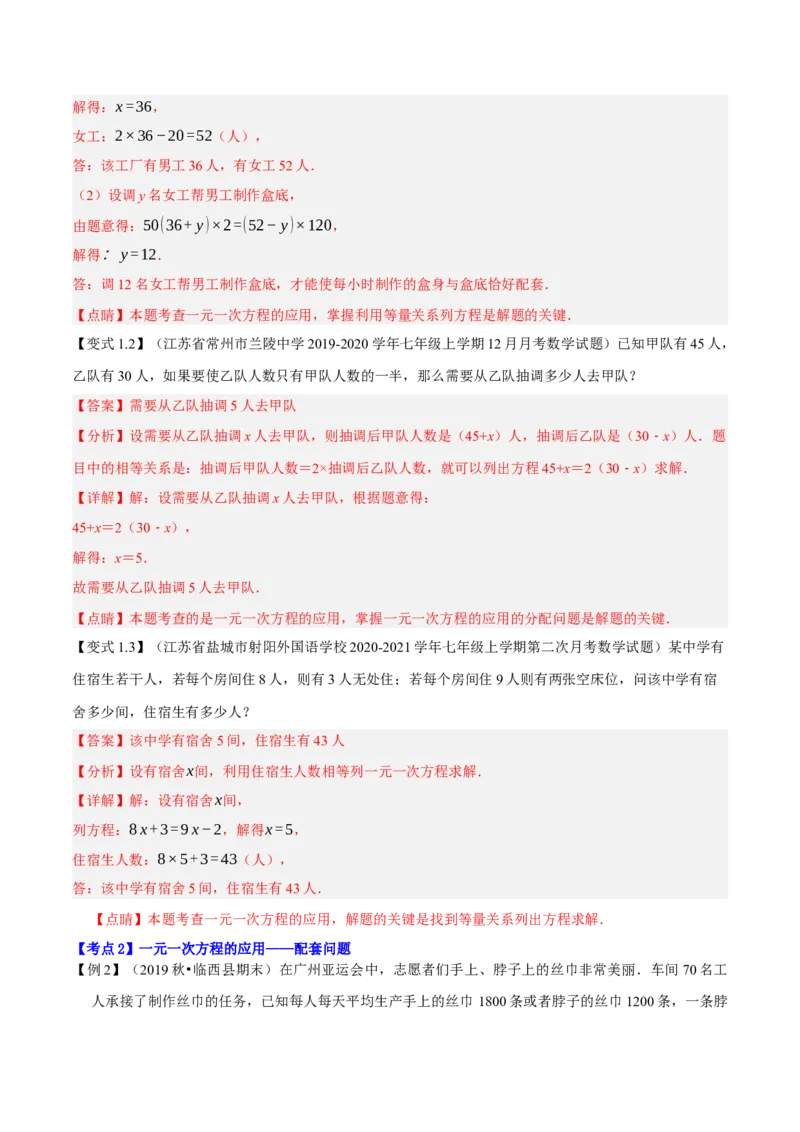 解得：$x=36$，

女工：$2\times36-20=52$（人），

答：该工厂有男工 36 人，有女工 52 人．

（2）设调 $y$ 名女工帮男工制作盒底，

由题意得：$50(36+y)\times2=(52-y)\times120$，

解得：$y=12$．

答：调 12 名女工帮男工制作盒底，才能使每小时制作的盒身与盒底恰好配套．

【点睛】本题考查一元一次方程的应用，掌握利用等量关系列方程是解题的关键．

【变式 1.2】（江苏省常州市兰陵中学 2019-2020 学年七年级上学期 12 月月考数学试题）已知甲队有 45 人，乙队有 30 人，如果要使乙队人数只有甲队人数的一半，那么需要从乙队抽调多少人去甲队？

【答案】需要从乙队抽调 5 人去甲队

【分析】设需要从乙队抽调 $x$ 人去甲队，则抽调后甲队人数是（45+$x$）人，抽调后乙队是（30 - $x$）人．题目中的相等关系是：抽调后甲队人数=2×抽调后乙队人数，就可以列出方程 45+$x$=2（30 - $x$）求解．

【详解】解：设需要从乙队抽调 $x$ 人去甲队，根据题意得：

45+$x$=2（30 - $x$），

解得：$x$=5．

故需要从乙队抽调 5 人去甲队．

【点睛】本题考查的是一元一次方程的应用，掌握一元一次方程的应用的分配问题是解题的关键．

【变式 1.3】（江苏省盐城市射阳外国语学校 2020-2021 学年七年级上学期第二次月考数学试题）某中学有住宿生若干人，若每个房间住 8 人，则有 3 人无处住；若每个房间住 9 人则有两张空床位，问该中学有宿舍多少间，住宿生有多少人？

【答案】该中学有宿舍 5 间，住宿生有 43 人

【分析】设有宿舍$x$间，利用住宿生人数相等列一元一次方程求解．

【详解】解：设有宿舍$x$间，

列方程：$8x+3=9x-2$，解得$x=5$，

住宿生人数：$8\times5+3=43$（人），

答：该中学有宿舍 5 间，住宿生有 43 人．

【点睛】本题考查一元一次方程的应用，解题的关键是找到等量关系列出方程求解．

【考点 2】一元一次方程的应用——配套问题

【例 2】（2019 秋•临西县期末）在广州亚运会中，志愿者们手上、脖子上的丝巾非常美丽．车间 70 名工人承接了制作丝巾的任务，已知每人每天平均生产手上的丝巾 1800 条或者脖子的丝巾 1200 条，一条脖